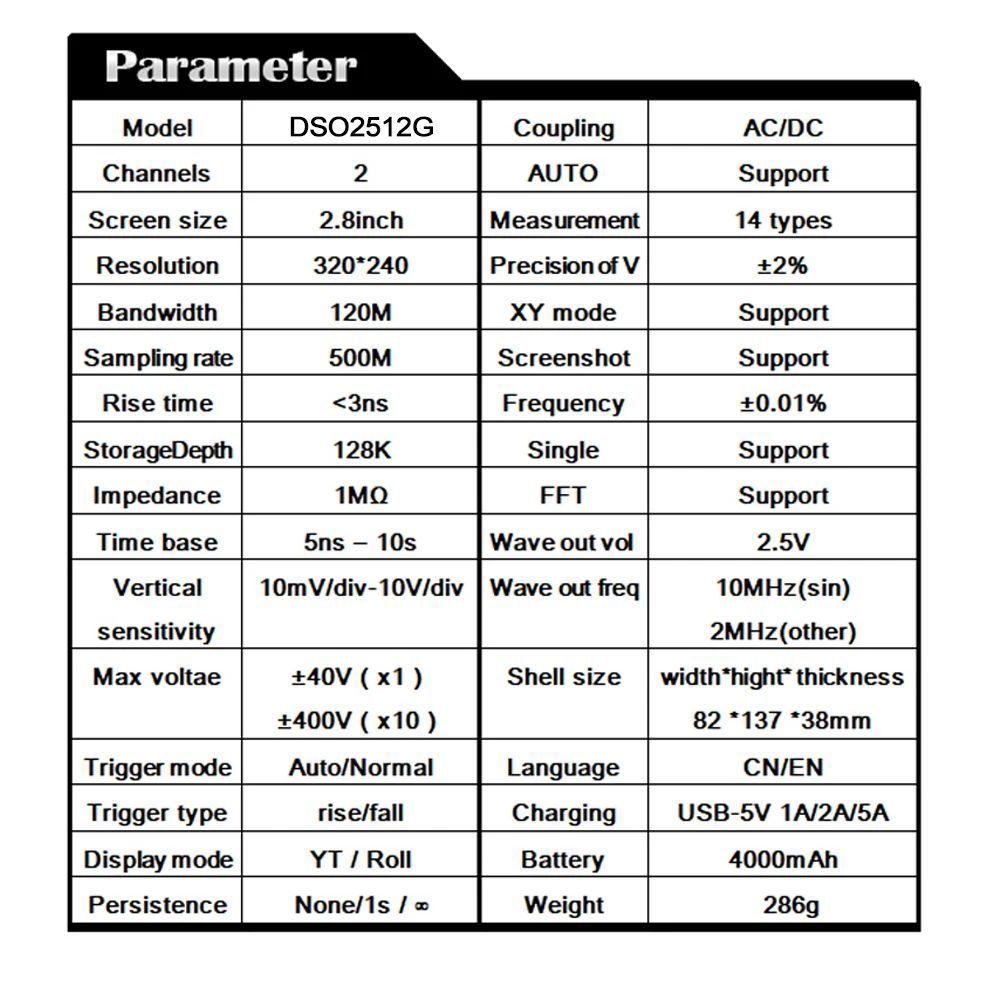 Parameter

| Model | DSO2512G | Coupling | AC/DC |
|---|---|---|---|
| Channels | 2 | AUTO | Support |
| Screen size | 2.8inch | Measurement | 14 types |
| Resolution | 320*240 | Precision of V | ±2% |
| Bandwidth | 120M | XY mode | Support |
| Sampling rate | 500M | Screenshot | Support |
| Rise time | <3ns | Frequency | ±0.01% |
| StorageDepth | 128K | Single | Support |
| Impedance | 1MΩ | FFT | Support |
| Time base | 5ns – 10s | Wave out vol | 2.5V |
| Vertical sensitivity | 10mV/div-10V/div | Wave out freq | 10MHz(sin) 2MHz(other) |
| Max voltae | ±40V ( x1 ) ±400V ( x10 ) | Shell size | width*hight* thickness 82 *137 *38mm |
| Trigger mode | Auto/Normal | Language | CN/EN |
| Trigger type | rise/fall | Charging | USB-5V 1A/2A/5A |
| Display mode | YT / Roll | Battery | 4000mAh |
| Persistence | None/1s / ∞ | Weight | 286g |